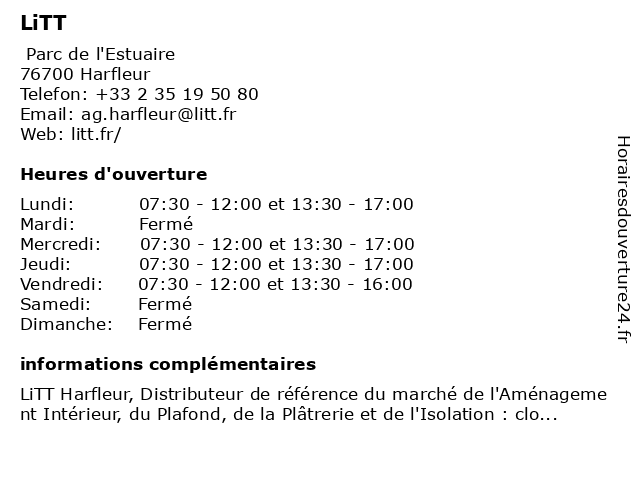 LiTT

Parc de l'Estuaire
76700 Harfleur
Telefon: +33 2 35 19 50 80
Email: ag.harfleur@litt.fr
Web: litt.fr/

Heures d'ouverture

Lundi: 07:30 - 12:00 et 13:30 - 17:00
Mardi: Fermé
Mercredi: 07:30 - 12:00 et 13:30 - 17:00
Jeudi: 07:30 - 12:00 et 13:30 - 17:00
Vendredi: 07:30 - 12:00 et 13:30 - 16:00
Samedi: Fermé
Dimanche: Fermé

informations complémentaires

LiTT Harfleur, Distributeur de référence du marché de l'Aménagement Intérieur, du Plafond, de la Plâtrerie et de l'Isolation : clo...

Horairesdouverture24.fr